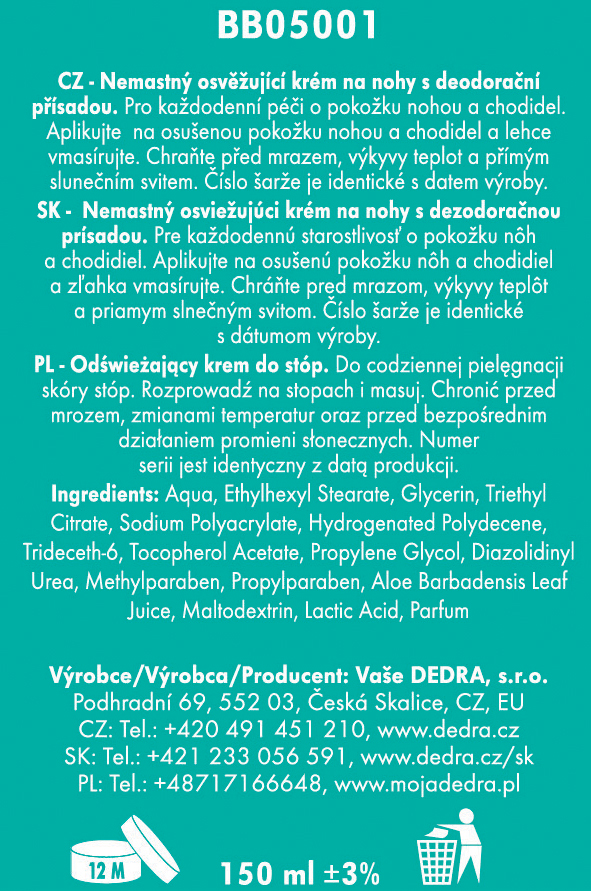 BB05001

CZ - Nemastný osvěžující krém na nohy s deodorační přísadou. Pro každodenní péči o pokožku nohou a chodidel. Aplikujte na osušenou pokožku nohou a chodidel a lehce vmasírujte. Chraňte před mrazem, výkyvy teplot a přímým slunečním svitem. Číslo šarže je identické s datem výroby.

SK - Nemastný osviežujúci krém na nohy s dezodoračnou prísadou. Pre každodennú starostlivosť o pokožku nôh a chodidiel. Aplikujte na osušenú pokožku nôh a chodidiel a zľahka vmasírujte. Chráňte pred mrazom, výkyvy teplôt a priamym slnečným svitom. Číslo šarže je identické s dátumom výroby.

PL - Odświeżający krem do stóp. Do codziennej pielęgnacji skóry stóp. Rozprowadź na stopach i masuj. Chronić przed mrozem, zmianami temperatur oraz przed bezpośrednim działaniem promieni słonecznych. Numer serii jest identyczny z datą produkcji.

Ingredients: Aqua, Ethylhexyl Stearate, Glycerin, Triethyl Citrate, Sodium Polyacrylate, Hydrogenated Polydecene, Trideceth-6, Tocopherol Acetate, Propylene Glycol, Diazolidinyl Urea, Methylparaben, Propylparaben, Aloe Barbadensis Leaf Juice, Maltodextrin, Lactic Acid, Parfum

Výrobce/Výrobca/Producent: Vaše DEDRA, s.r.o.
Podhradní 69, 552 03, Česká Skalice, CZ, EU
CZ: Tel.: +420 491 451 210, www.dedra.cz
SK: Tel.: +421 233 056 591, www.dedra.cz/sk
PL: Tel.: +48717166648, www.mojadedra.pl

12 M

150 ml ±3%